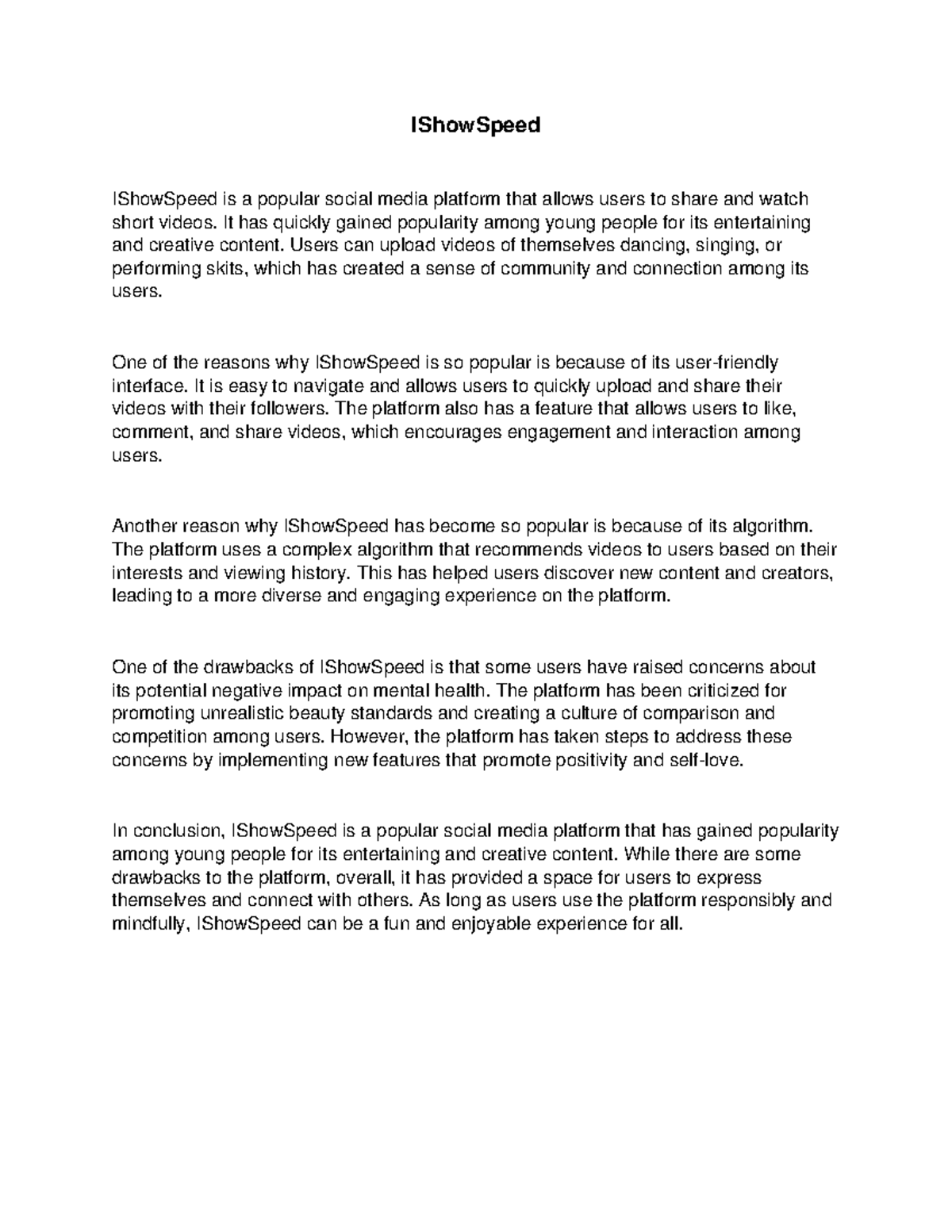 IShowSpeed

IShowSpeed is a popular social media platform that allows users to share and watch short videos. It has quickly gained popularity among young people for its entertaining and creative content. Users can upload videos of themselves dancing, singing, or performing skits, which has created a sense of community and connection among its users.

One of the reasons why IShowSpeed is so popular is because of its user-friendly interface. It is easy to navigate and allows users to quickly upload and share their videos with their followers. The platform also has a feature that allows users to like, comment, and share videos, which encourages engagement and interaction among users.

Another reason why IShowSpeed has become so popular is because of its algorithm. The platform uses a complex algorithm that recommends videos to users based on their interests and viewing history. This has helped users discover new content and creators, leading to a more diverse and engaging experience on the platform.

One of the drawbacks of IShowSpeed is that some users have raised concerns about its potential negative impact on mental health. The platform has been criticized for promoting unrealistic beauty standards and creating a culture of comparison and competition among users. However, the platform has taken steps to address these concerns by implementing new features that promote positivity and self-love.

In conclusion, IShowSpeed is a popular social media platform that has gained popularity among young people for its entertaining and creative content. While there are some drawbacks to the platform, overall, it has provided a space for users to express themselves and connect with others. As long as users use the platform responsibly and mindfully, IShowSpeed can be a fun and enjoyable experience for all.